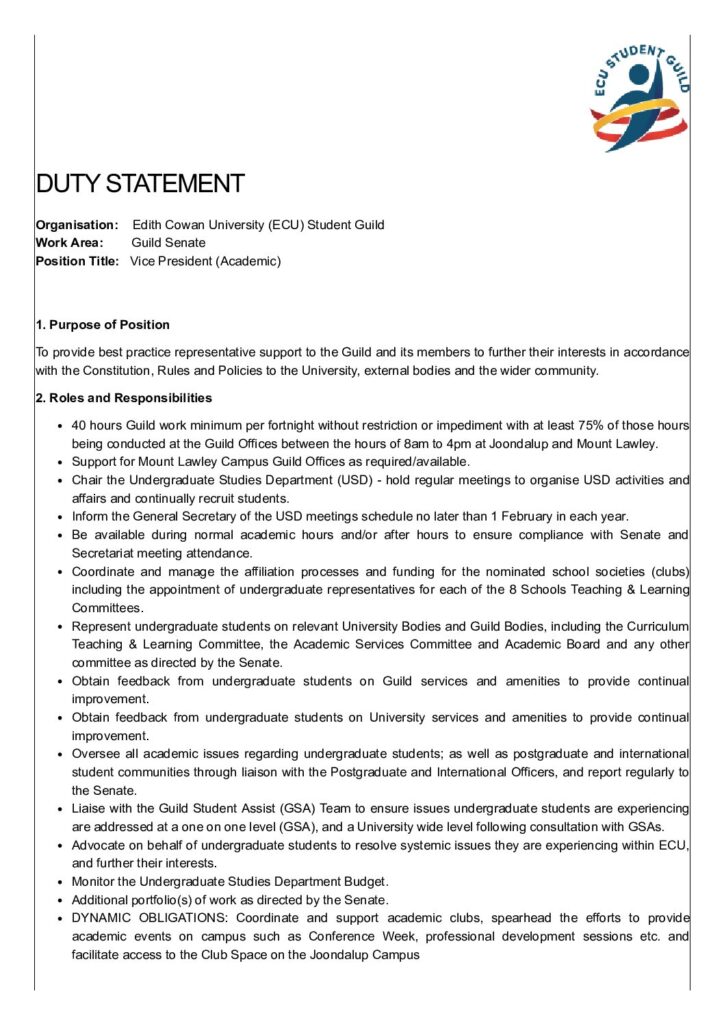 ECU STUDENT GUILD

DUTY STATEMENT

Organisation: Edith Cowan University (ECU) Student Guild
Work Area: Guild Senate
Position Title: Vice President (Academic)

1. Purpose of Position

To provide best practice representative support to the Guild and its members to further their interests in accordance with the Constitution, Rules and Policies to the University, external bodies and the wider community.

2. Roles and Responsibilities

• 40 hours Guild work minimum per fortnight without restriction or impediment with at least 75% of those hours being conducted at the Guild Offices between the hours of 8am to 4pm at Joondalup and Mount Lawley.
• Support for Mount Lawley Campus Guild Offices as required/available.
• Chair the Undergraduate Studies Department (USD) - hold regular meetings to organise USD activities and affairs and continually recruit students.
• Inform the General Secretary of the USD meetings schedule no later than 1 February in each year.
• Be available during normal academic hours and/or after hours to ensure compliance with Senate and Secretariat meeting attendance.
• Coordinate and manage the affiliation processes and funding for the nominated school societies (clubs) including the appointment of undergraduate representatives for each of the 8 Schools Teaching & Learning Committees.
• Represent undergraduate students on relevant University Bodies and Guild Bodies, including the Curriculum Teaching & Learning Committee, the Academic Services Committee and Academic Board and any other committee as directed by the Senate.
• Obtain feedback from undergraduate students on Guild services and amenities to provide continual improvement.
• Obtain feedback from undergraduate students on University services and amenities to provide continual improvement.
• Oversee all academic issues regarding undergraduate students; as well as postgraduate and international student communities through liaison with the Postgraduate and International Officers, and report regularly to the Senate.
• Liaise with the Guild Student Assist (GSA) Team to ensure issues undergraduate students are experiencing are addressed at a one on one level (GSA), and a University wide level following consultation with GSAs.
• Advocate on behalf of undergraduate students to resolve systemic issues they are experiencing within ECU, and further their interests.
• Monitor the Undergraduate Studies Department Budget.
• Additional portfolio(s) of work as directed by the Senate.
• DYNAMIC OBLIGATIONS: Coordinate and support academic clubs, spearhead the efforts to provide academic events on campus such as Conference Week, professional development sessions etc. and facilitate access to the Club Space on the Joondalup Campus